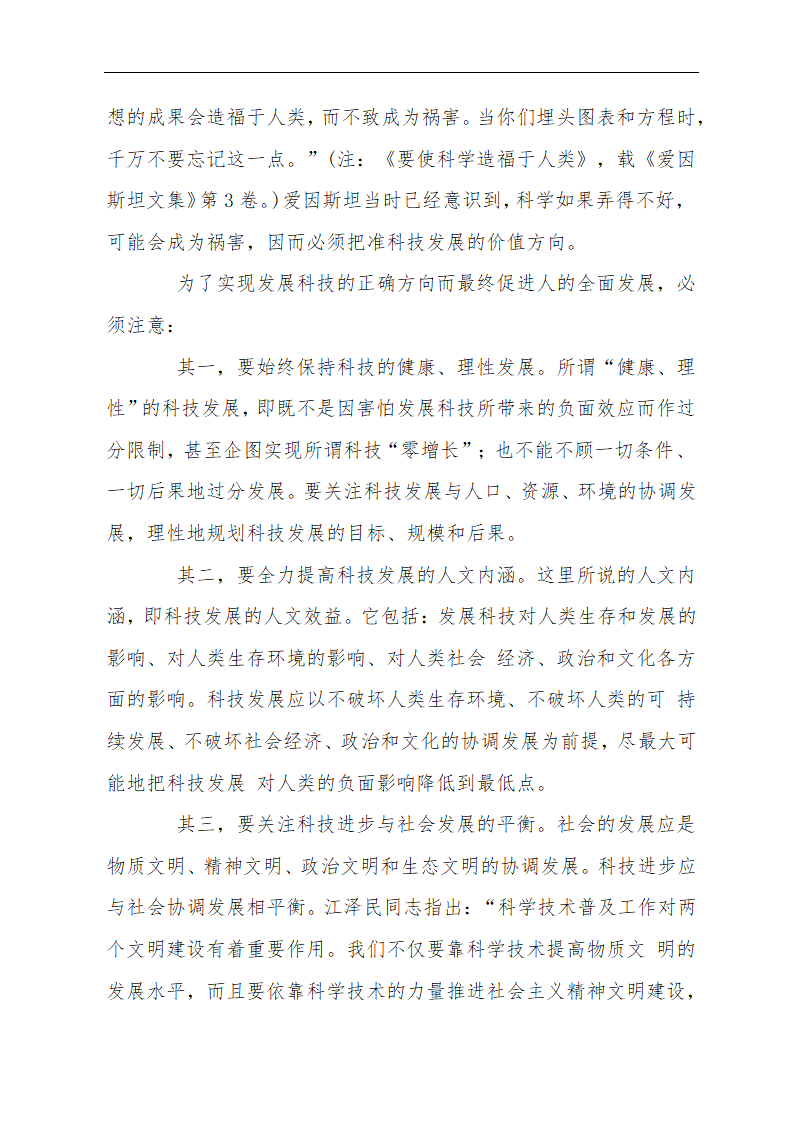 想的成果会造福于人类，而不致成为祸害。当你们埋头图表和方程时，千万不要忘记这一点。”(注：《要使科学造福于人类》，载《爱因斯坦文集》第 3 卷。)爱因斯坦当时已经意识到，科学如果弄得不好，可能会成为祸害，因而必须把准科技发展的价值方向。

为了实现发展科技的正确方向而最终促进人的全面发展，必须注意：

其一，要始终保持科技的健康、理性发展。所谓“健康、理性”的科技发展，即既不是因害怕发展科技所带来的负面效应而作过分限制，甚至企图实现所谓科技“零增长”；也不能不顾一切条件、一切后果地过分发展。要关注科技发展与人口、资源、环境的协调发展，理性地规划科技发展的目标、规模和后果。

其二，要全力提高科技发展的人文内涵。这里所说的人文内涵，即科技发展的人文效益。它包括：发展科技对人类生存和发展的影响、对人类生存环境的影响、对人类社会 经济、政治和文化各方面的影响。科技发展应以不破坏人类生存环境、不破坏人类的可 持续发展、不破坏社会经济、政治和文化的协调发展为前提，尽最大可能地把科技发展 对人类的负面影响降低到最低点。

其三，要关注科技进步与社会发展的平衡。社会的发展应是物质文明、精神文明、政治文明和生态文明的协调发展。科技进步应与社会协调发展相平衡。江泽民同志指出：“科学技术普及工作对两个文明建设有着重要作用。我们不仅要靠科学技术提高物质文 明的发展水平，而且要依靠科学技术的力量推进社会主义精神文明建设，